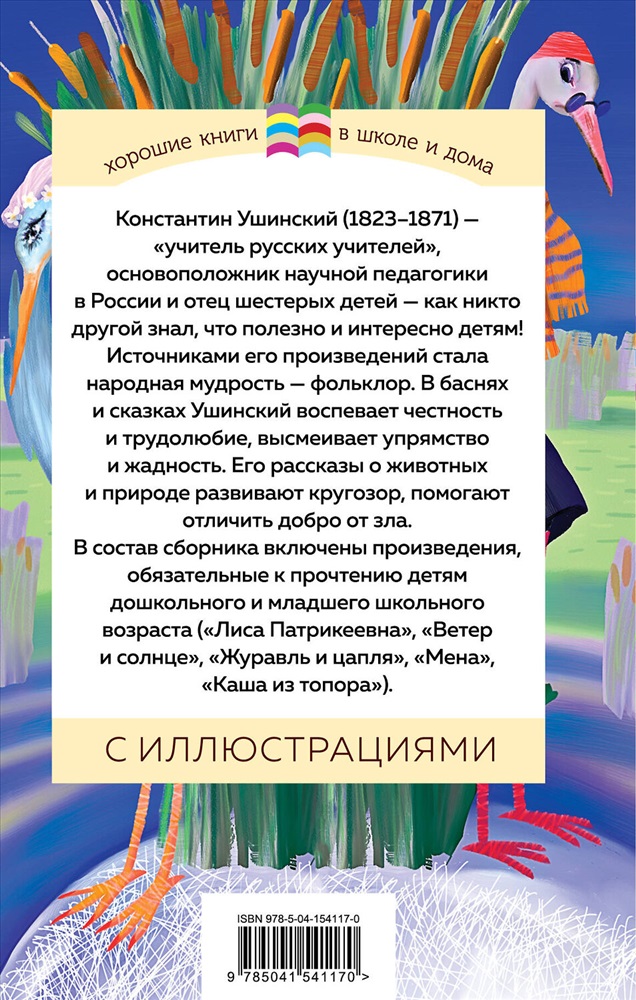 хорошие книги в школе и дома

Константин Ушинский (1823–1871) — «учитель русских учителей», основоположник научной педагогики в России и отец шестерых детей — как никто другой знал, что полезно и интересно детям! Источниками его произведений стала народная мудрость — фольклор. В баснях и сказках Ушинский воспевает честность и трудолюбие, высмеивает упрямство и жадность. Его рассказы о животных и природе развивают кругозор, помогают отличить добро от зла.
В состав сборника включены произведения, обязательные к прочтению детям дошкольного и младшего школьного возраста («Лиса Патрикеевна», «Ветер и солнце», «Журавль и цапля», «Мена», «Каша из топора»).

С ИЛЛЮСТРАЦИЯМИ

ISBN 978-5-04-154117-0

9 785041 541170 >